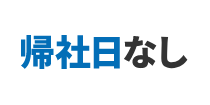 帰社日なし